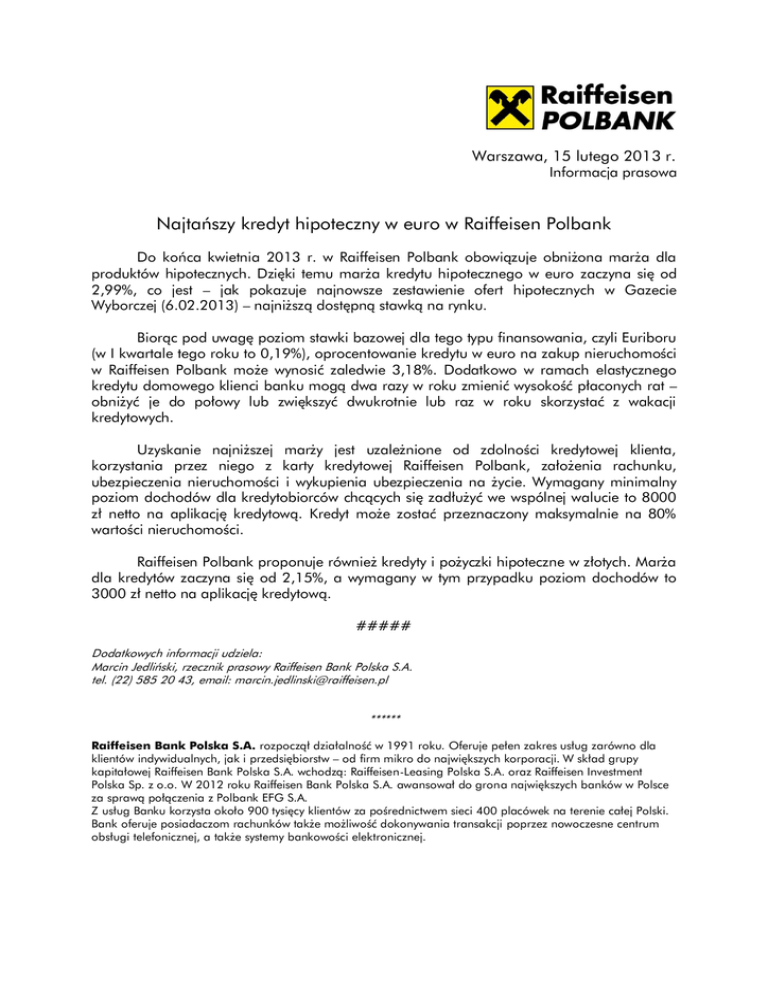 Raiffeisen
POLBANK

Warszawa, 15 lutego 2013 r.
Informacja prasowa

Najtańszy kredyt hipoteczny w euro w Raiffeisen Polbank

Do końca kwietnia 2013 r. w Raiffeisen Polbank obowiązuje obniżona marża dla produktów hipotecznych. Dzięki temu marża kredytu hipotecznego w euro zaczyna się od 2,99%, co jest – jak pokazuje najnowsze zestawienie ofert hipotecznych w Gazecie Wyborczej (6.02.2013) – najniższą dostępną stawką na rynku.

Biorąc pod uwagę poziom stawki bazowej dla tego typu finansowania, czyli Euriboru (w I kwartale tego roku to 0,19%), oprocentowanie kredytu w euro na zakup nieruchomości w Raiffeisen Polbank może wynosić zaledwie 3,18%. Dodatkowo w ramach elastycznego kredytu domowego klienci banku mogą dwa razy w roku zmienić wysokość płaconych rat – obniżyć je do połowy lub zwiększyć dwukrotnie lub raz w roku skorzystać z wakacji kredytowych.

Uzyskanie najniższej marży jest uzależnione od zdolności kredytowej klienta, korzystania przez niego z karty kredytowej Raiffeisen Polbank, założenia rachunku, ubezpieczenia nieruchomości i wykupienia ubezpieczenia na życie. Wymagany minimalny poziom dochodów dla kredytobiorców chcących się zadłużyć we wspólnej walucie to 8000 zł netto na aplikację kredytową. Kredyt może zostać przeznaczony maksymalnie na 80% wartości nieruchomości.

Raiffeisen Polbank proponuje również kredyty i pożyczki hipoteczne w złotych. Marża dla kredytów zaczyna się od 2,15%, a wymagany w tym przypadku poziom dochodów to 3000 zł netto na aplikację kredytową.

#####

Dodatkowych informacji udziela:
Marcin Jedliński, rzecznik prasowy Raiffeisen Bank Polska S.A.
tel. (22) 585 20 43, email: marcin.jedlinski@raiffeisen.pl

******

Raiffeisen Bank Polska S.A. rozpoczął działalność w 1991 roku. Oferuje pełen zakres usług zarówno dla klientów indywidualnych, jak i przedsiębiorstw – od firm mikro do największych korporacji. W skład grupy kapitałowej Raiffeisen Bank Polska S.A. wchodzą: Raiffeisen-Leasing Polska S.A. oraz Raiffeisen Investment Polska Sp. z o.o. W 2012 roku Raiffeisen Bank Polska S.A. awansował do grona największych banków w Polsce za sprawą połączenia z Polbank EFG S.A.
Z usług Banku korzysta około 900 tysięcy klientów za pośrednictwem sieci 400 placówek na terenie całej Polski. Bank oferuje posiadaczom rachunków także możliwość dokonywania transakcji poprzez nowoczesne centrum obsługi telefonicznej, a także systemy bankowości elektronicznej.